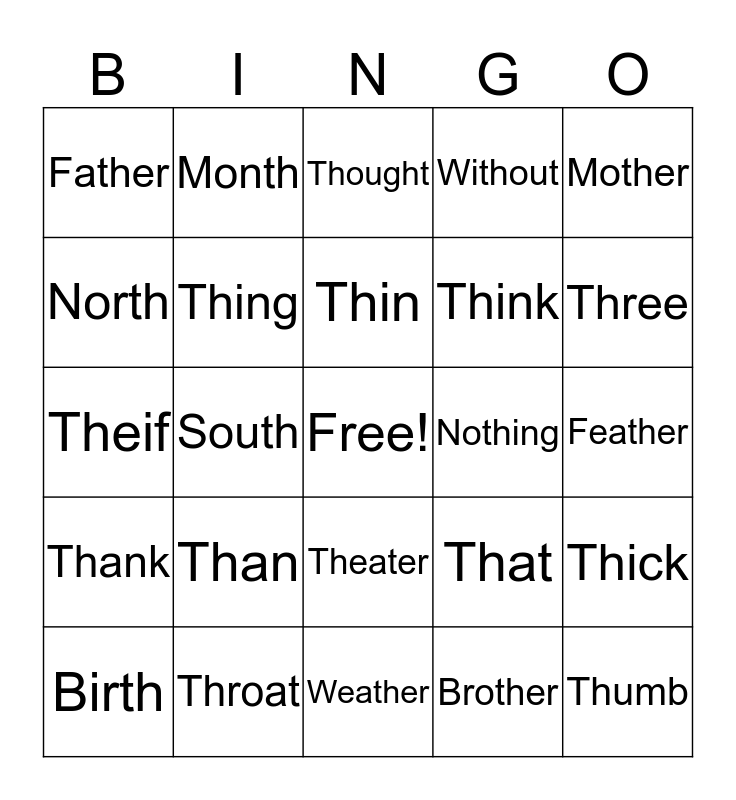 | B | I | N | G | O |
|---|---|---|---|---|
| Father | Month | Thought | Without | Mother |
| North | Thing | Thin | Think | Three |
| Theif | South | Free! | Nothing | Feather |
| Thank | Than | Theater | That | Thick |
| Birth | Throat | Weather | Brother | Thumb |